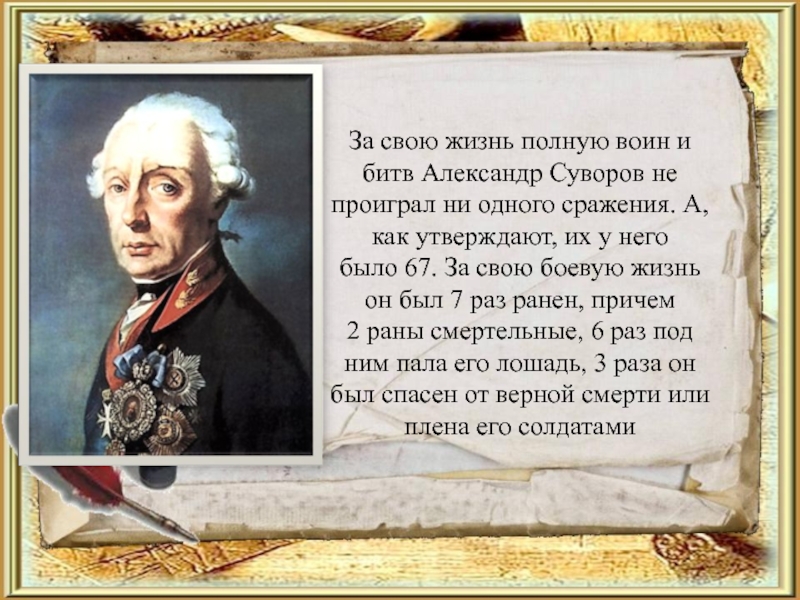 За свою жизнь полную воин и битв Александр Суворов не проиграл ни одного сражения. А, как утверждают, их у него было 67. За свою боевую жизнь он был 7 раз ранен, причем 2 раны смертельные, 6 раз под ним пала его лошадь, 3 раза он был спасен от верной смерти или плена его солдатами